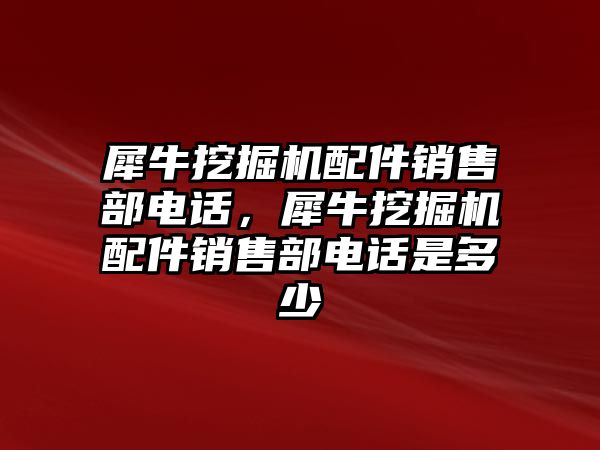 犀牛挖掘机配件销售部电话，犀牛挖掘机配件销售部电话是多少